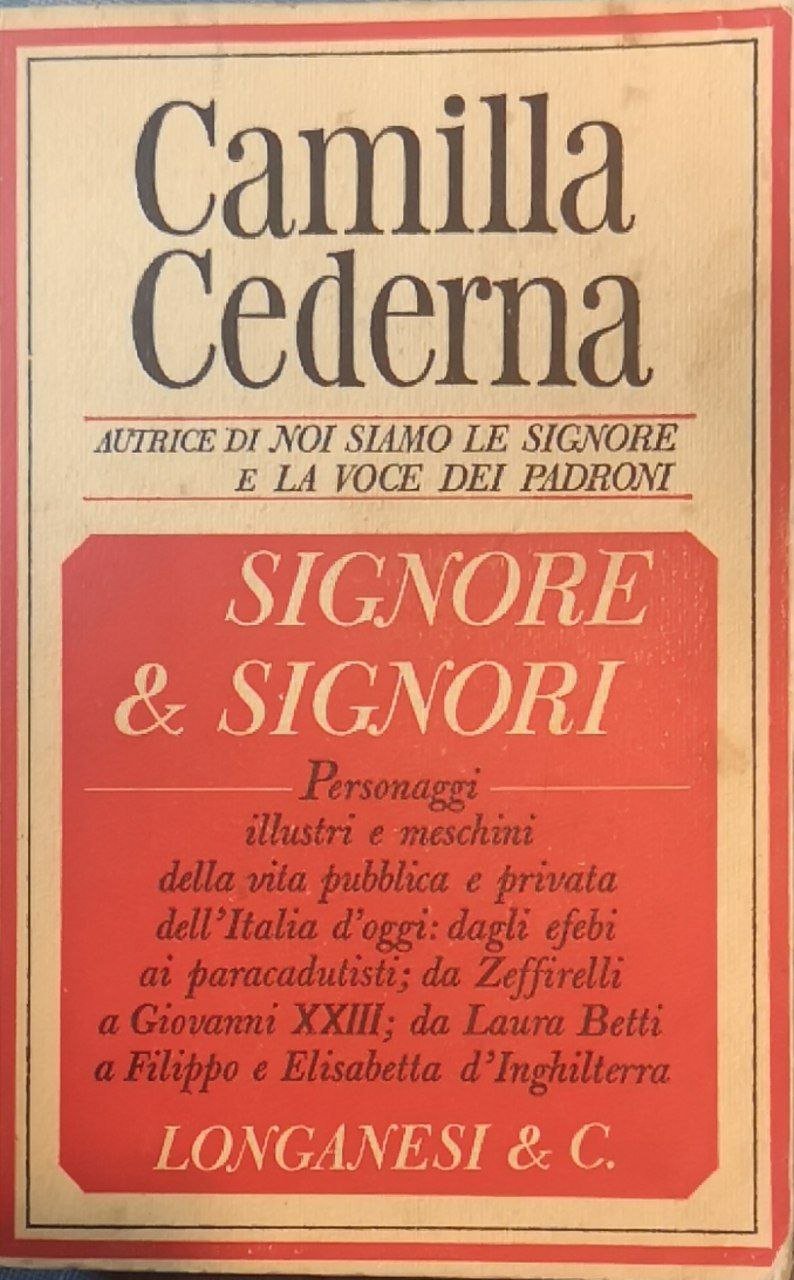 Camilla Cederna

AUTRICE DI NOI SIAMO LE SIGNORE E LA VOCE DEI PADRONI

SIGNORE & SIGNORI

Personaggi illustri e meschini della vita pubblica e privata dell'Italia d'oggi: dagli efebi ai paracadutisti; da Zeffirelli a Giovanni XXIII; da Laura Betti a Filippo e Elisabetta d'Inghilterra

LONGANESI & C.